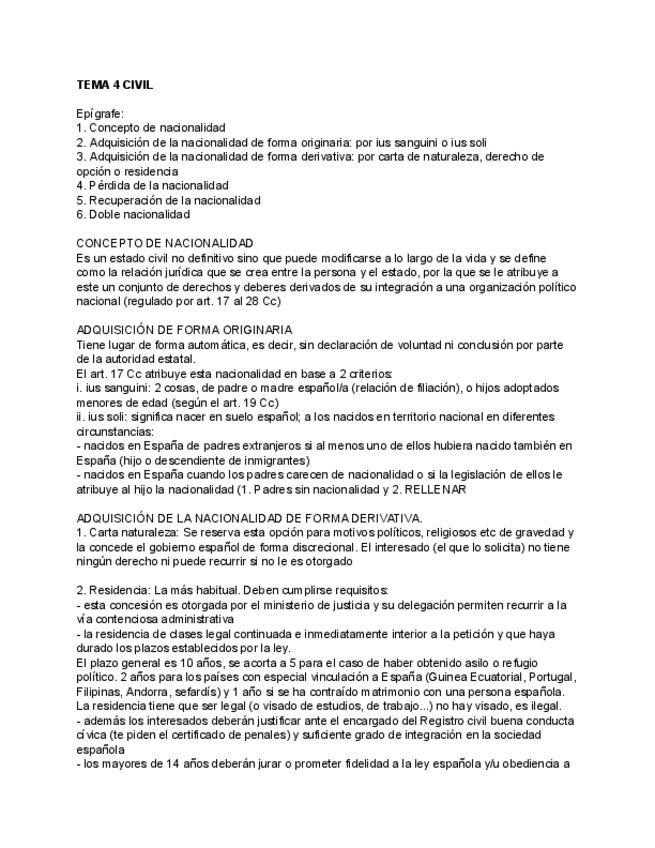 TEMA 4 CIVIL

Epígrafe:
1. Concepto de nacionalidad
2. Adquisición de la nacionalidad de forma originaria: por ius sanguini o ius soli
3. Adquisición de la nacionalidad de forma derivativa: por carta de naturaleza, derecho de opción o residencia
4. Pérdida de la nacionalidad
5. Recuperación de la nacionalidad
6. Doble nacionalidad

CONCEPTO DE NACIONALIDAD
Es un estado civil no definitivo sino que puede modificarse a lo largo de la vida y se define como la relación jurídica que se crea entre la persona y el estado, por la que se le atribuye a este un conjunto de derechos y deberes derivados de su integración a una organización político nacional (regulado por art. 17 al 28 Cc)

ADQUISICIÓN DE FORMA ORIGINARIA
Tiene lugar de forma automática, es decir, sin declaración de voluntad ni conclusión por parte de la autoridad estatal.
El art. 17 Cc atribuye esta nacionalidad en base a 2 criterios:
i. ius sanguini: 2 cosas, de padre o madre español/a (relación de filiación), o hijos adoptados menores de edad (según el art. 19 Cc)
ii. ius soli: significa nacer en suelo español; a los nacidos en territorio nacional en diferentes circunstancias:
- nacidos en España de padres extranjeros si al menos uno de ellos hubiera nacido también en España (hijo o descendiente de inmigrantes)
- nacidos en España cuando los padres carecen de nacionalidad o si la legislación de ellos le atribuye al hijo la nacionalidad (1. Padres sin nacionalidad y 2. RELLENAR

ADQUISICIÓN DE LA NACIONALIDAD DE FORMA DERIVATIVA.
1. Carta naturaleza: Se reserva esta opción para motivos políticos, religiosos etc de gravedad y la concede el gobierno español de forma discrecional. El interesado (el que lo solicita) no tiene ningún derecho ni puede recurrir si no le es otorgado

2. Residencia: La más habitual. Deben cumplirse requisitos:
- esta concesión es otorgada por el ministerio de justicia y su delegación permiten recurrir a la vía contenciosa administrativa
- la residencia de clases legal continuada e inmediatamente interior a la petición y que haya durado los plazos establecidos por la ley.
El plazo general es 10 años, se acorta a 5 para el caso de haber obtenido asilo o refugio político. 2 años para los países con especial vinculación a España (Guinea Ecuatorial, Portugal, Filipinas, Andorra, sefardís) y 1 año si se ha contraído matrimonio con una persona española.
La residencia tiene que ser legal (o visado de estudios, de trabajo...) no hay visado, es ilegal.
- además los interesados deberán justificar ante el encargado del Registro civil buena conducta cívica (te piden el certificado de penales) y suficiente grado de integración en la sociedad española
- los mayores de 14 años deberán jurar o prometer fidelidad a la ley española y/u obediencia a